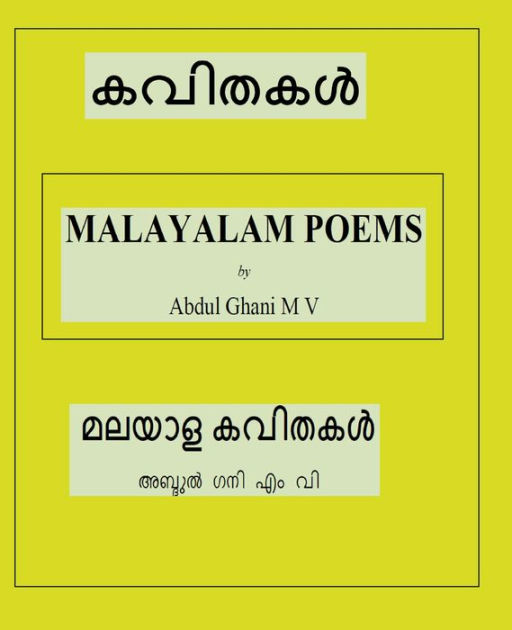 കവിതകൾ

MALAYALAM POEMS

by

Abdul Ghani M V

മലയാള കവിതകൾ

അബ്ദുൽ ഗനി എം വി